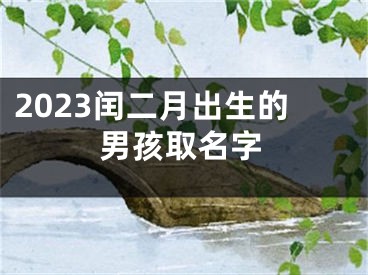 2023闰二月出生的男孩取名字